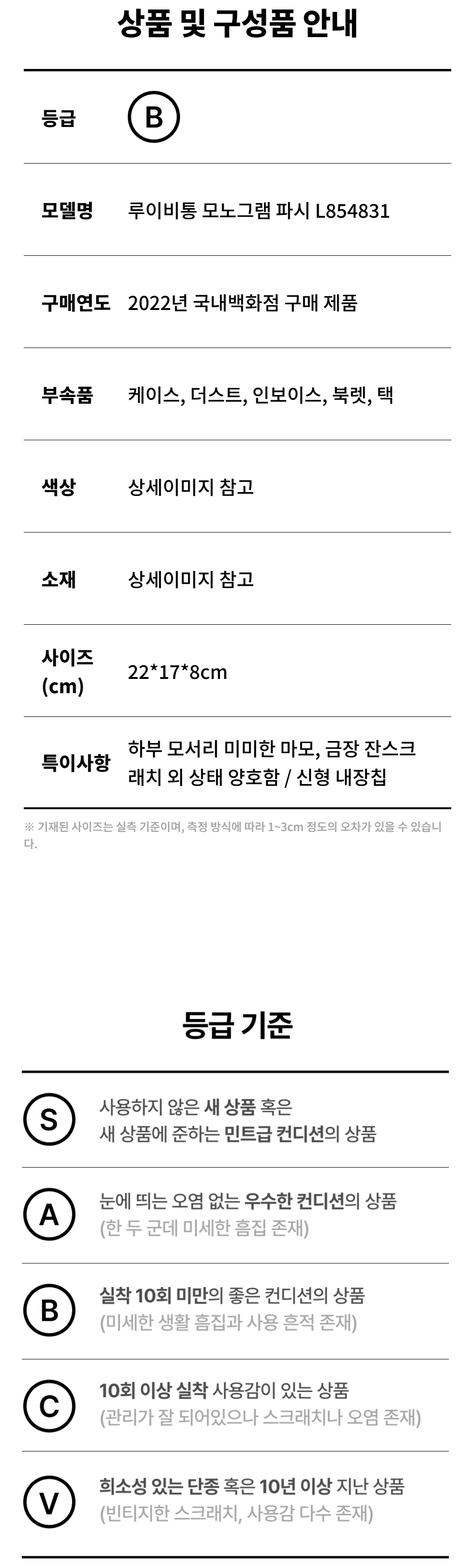 상품 및 구성품 안내

등급 B

모델명 루이비통 모노그램 파시 L854831

구매연도 2022년 국내백화점 구매 제품

부속품 케이스, 더스트, 인보이스, 북렛, 택

색상 상세이미지 참고

소재 상세이미지 참고

사이즈 (cm) 22*17*8cm

특이사항 하부 모서리 미미한 마모, 금장 잔스크래치 외 상태 양호함 / 신형 내장칩

※ 기재된 사이즈는 실측 기준이며, 측정 방식에 따라 1~3cm 정도의 오차가 있을 수 있습니다.

등급 기준

S 사용하지 않은 새 상품 혹은
새 상품에 준하는 민트급 컨디션의 상품

A 눈에 띄는 오염 없는 우수한 컨디션의 상품
(한 두 군데 미세한 흠집 존재)

B 실착 10회 미만의 좋은 컨디션의 상품
(미세한 생활 흠집과 사용 흔적 존재)

C 10회 이상 실착 사용감이 있는 상품
(관리가 잘 되어있으나 스크래치나 오염 존재)

V 희소성 있는 단종 혹은 10년 이상 지난 상품
(빈티지한 스크래치, 사용감 다수 존재)